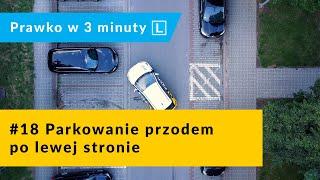 Prawko w 3 minuty L

#18 Parkowanie przodem po lewej stronie